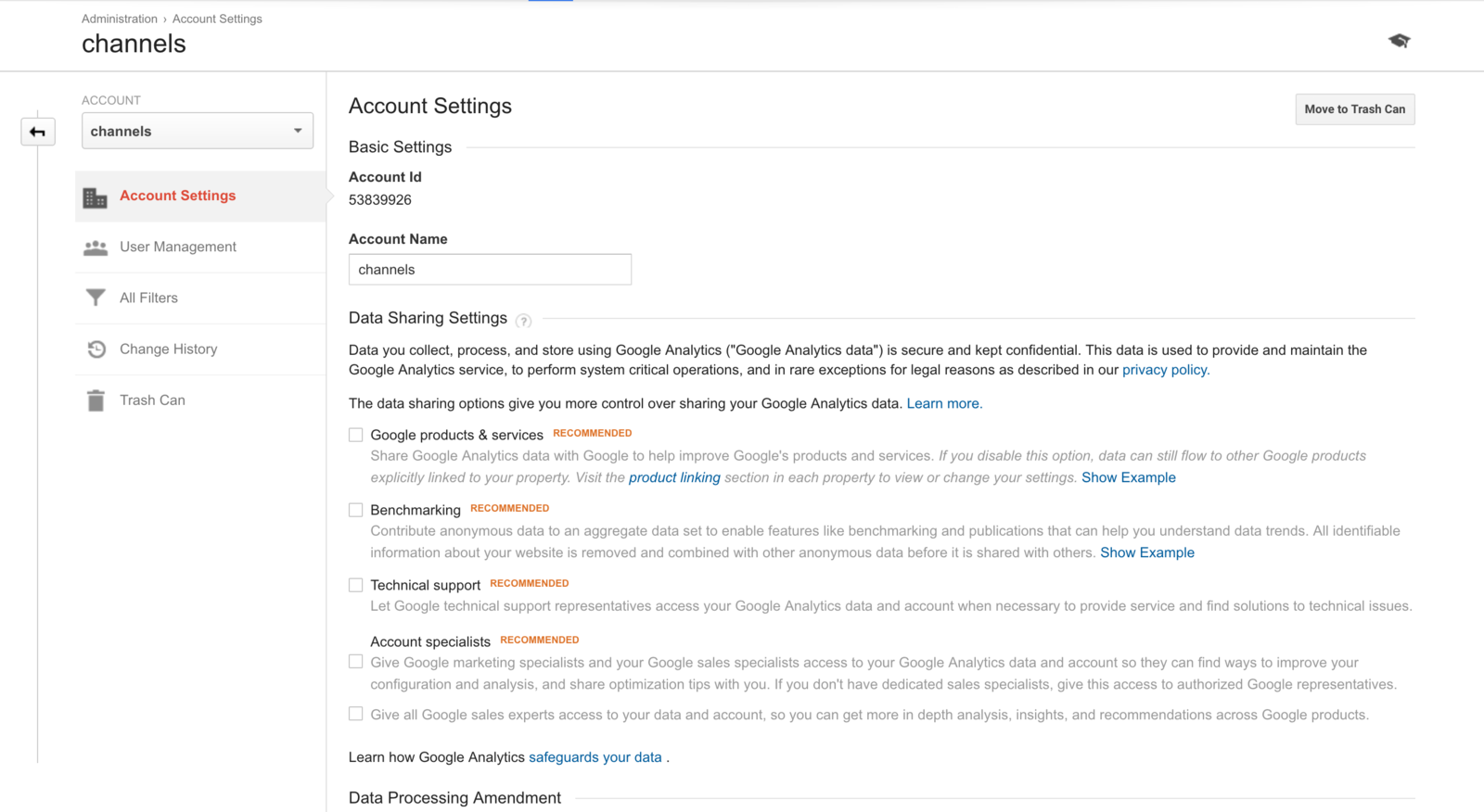 Administration › Account Settings
channels

ACCOUNT
channels

Account Settings
User Management
All Filters
Change History
Trash Can

Account Settings

Move to Trash Can

Basic Settings

Account Id
53839926

Account Name
channels

Data Sharing Settings ?

Data you collect, process, and store using Google Analytics ("Google Analytics data") is secure and kept confidential. This data is used to provide and maintain the Google Analytics service, to perform system critical operations, and in rare exceptions for legal reasons as described in our privacy policy.

The data sharing options give you more control over sharing your Google Analytics data. Learn more.

Google products & services RECOMMENDED
Share Google Analytics data with Google to help improve Google's products and services. If you disable this option, data can still flow to other Google products explicitly linked to your property. Visit the product linking section in each property to view or change your settings. Show Example

Benchmarking RECOMMENDED
Contribute anonymous data to an aggregate data set to enable features like benchmarking and publications that can help you understand data trends. All identifiable information about your website is removed and combined with other anonymous data before it is shared with others. Show Example

Technical support RECOMMENDED
Let Google technical support representatives access your Google Analytics data and account when necessary to provide service and find solutions to technical issues.

Account specialists RECOMMENDED
Give Google marketing specialists and your Google sales specialists access to your Google Analytics data and account so they can find ways to improve your configuration and analysis, and share optimization tips with you. If you don't have dedicated sales specialists, give this access to authorized Google representatives.

Give all Google sales experts access to your data and account, so you can get more in depth analysis, insights, and recommendations across Google products.

Learn how Google Analytics safeguards your data .

Data Processing Amendment